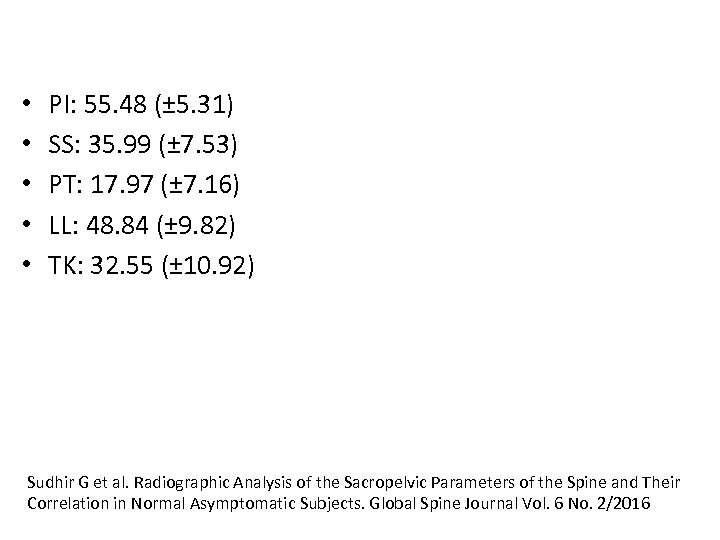 • PI: 55.48 (±5.31)
• SS: 35.99 (±7.53)
• PT: 17.97 (±7.16)
• LL: 48.84 (±9.82)
• TK: 32.55 (±10.92)

Sudhir G et al. Radiographic Analysis of the Sacropelvic Parameters of the Spine and Their Correlation in Normal Asymptomatic Subjects. Global Spine Journal Vol. 6 No. 2/2016